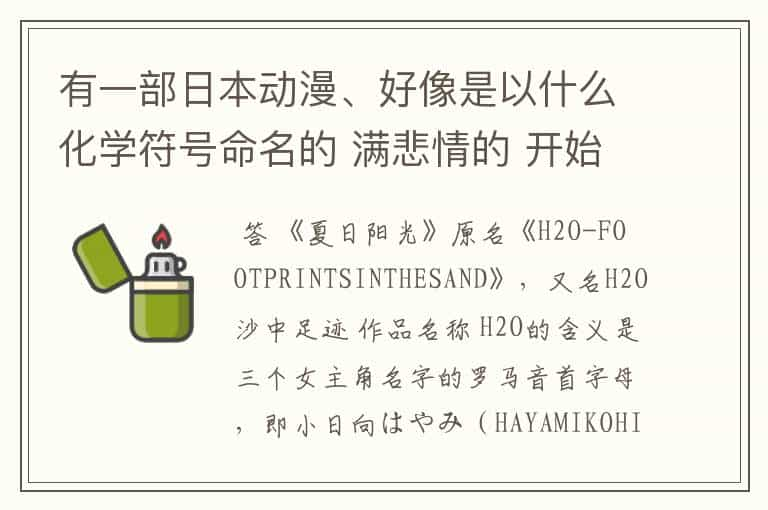 有一部日本动漫、好像是以什么化学符号命名的 满悲情的 开始

答 《夏日阳光》原名《H2O-FOOTPRINTSINTHESAND》，又名H2O沙中足迹 作品名称 H2O的含义是三个女主角名字的罗马音首字母，即小日向はやみ（HAYAMIKOHI